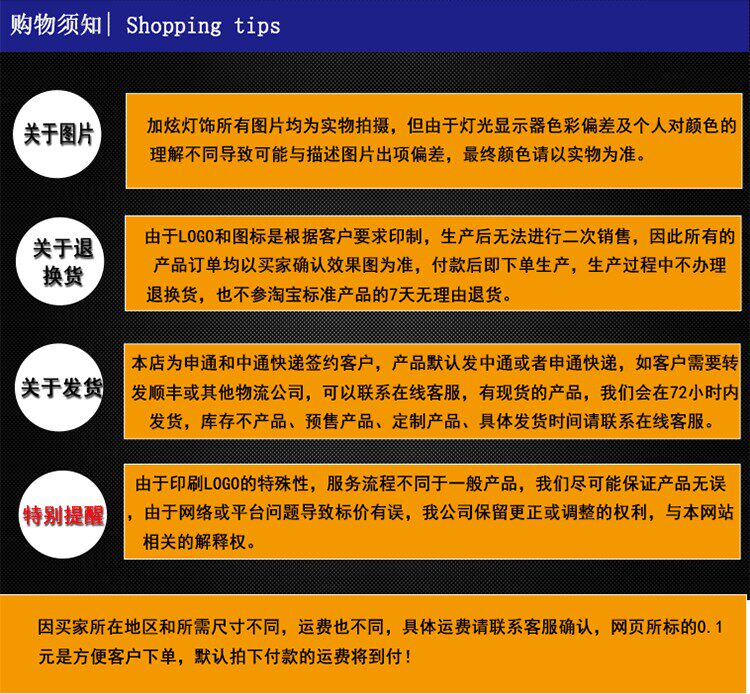 购物须知| Shopping tips

关于图片

加炫灯饰所有图片均为实物拍摄，但由于灯光显示器色彩偏差及个人对颜色的理解不同导致可能与描述图片出项偏差，最终颜色请以实物为准。

关于退换货

由于LOGO和图标是根据客户要求印制，生产后无法进行二次销售，因此所有的产品订单均以买家确认效果图为准，付款后即下单生产，生产过程中不办理退换货，也不参淘宝标准产品的7天无理由退货。

关于发货

本店为申通和中通快递签约客户，产品默认发中通或者申通快递，如客户需要转发顺丰或其他物流公司，可以联系在线客服，有现货的产品，我们会在72小时内发货，库存不产品、预售产品、定制产品、具体发货时间请联系在线客服。

特别提醒

由于印刷LOGO的特殊性，服务流程不同于一般产品，我们尽可能保证产品无误，由于网络或平台问题导致标价有误，我公司保留更正或调整的权利，与本网站相关的解释权。

因买家所在地区和所需尺寸不同，运费也不同，具体运费请联系客服确认，网页所标的0.1元是方便客户下单，默认拍下付款的运费将到付！